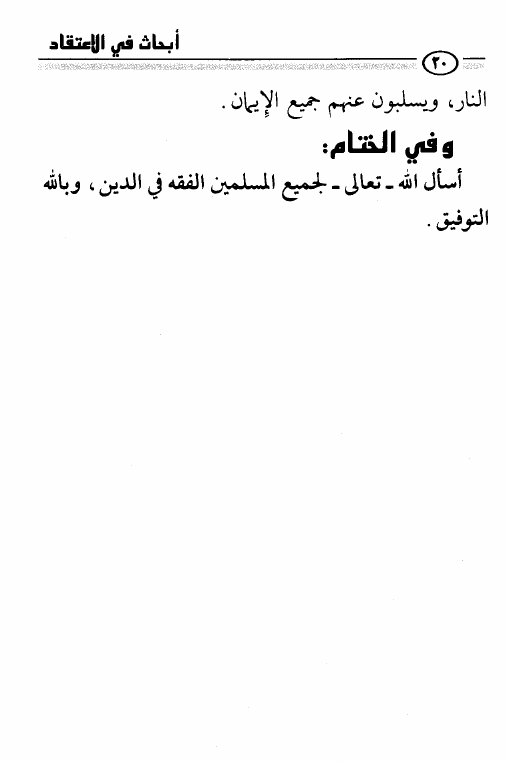 أبحاث في الاعتقاد

٢٠

النار، ويسلبون عنهم جميع الإيمان.

وفي الختام:

أسأل الله ـ تعالى ـ لجميع المسلمين الفقه في الدين، وبالله التوفيق.